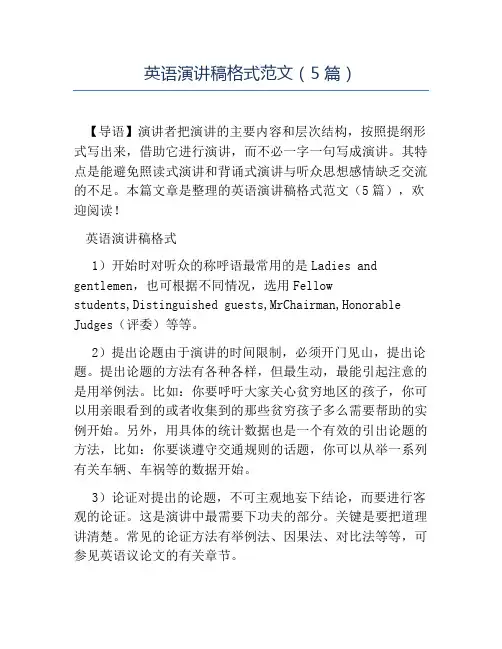 英语演讲稿格式范文（5篇）

【导语】演讲者把演讲的主要内容和层次结构，按照提纲形式写出来，借助它进行演讲，而不必一字一句写成演讲。其特点是能避免照读式演讲和背诵式演讲与听众思想感情缺乏交流的不足。本篇文章是整理的英语演讲稿格式范文（5篇），欢迎阅读！

英语演讲稿格式

1）开始时对听众的称呼语最常用的是 Ladies and gentlemen，也可根据不同情况，选用 Fellow students,Distinguished guests,MrChairman,Honorable Judges（评委）等等。

2）提出论题由于演讲的时间限制，必须开门见山，提出论题。提出论题的方法有各种各样，但最生动，最能引起注意的是用举例法。比如：你要呼吁大家关心贫穷地区的孩子，你可以用亲眼看到的或者收集到的那些贫穷孩子多么需要帮助的实例开始。另外，用具体的统计数据也是一个有效的引出论题的方法，比如：你要谈遵守交通规则的话题，你可以从举一系列有关车辆、车祸等的数据开始。

3）论证对提出的论题，不可主观地妄下结论，而要进行客观的论证。这是演讲中最需要下功夫的部分。关键是要把道理讲清楚。常见的论证方法有举例法、因果法、对比法等等，可参见英语议论文的有关章节。